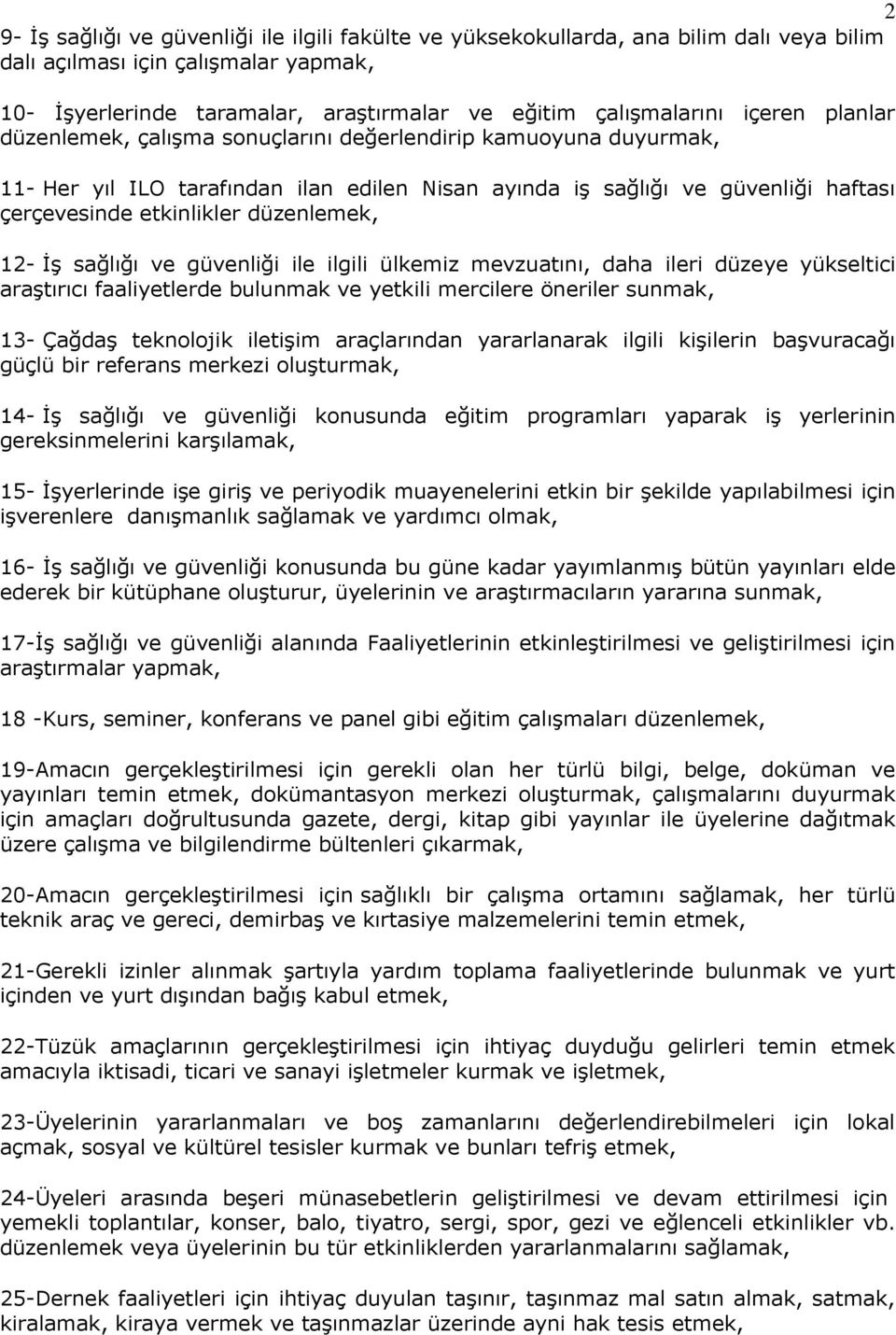 2

9- İş sağlığı ve güvenliği ile ilgili fakülte ve yüksekokullarda, ana bilim dalı veya bilim dalı açılması için çalışmalar yapmak,

10- İşyerlerinde taramalar, araştırmalar ve eğitim çalışmalarını içeren planlar düzenlemek, çalışma sonuçlarını değerlendirip kamuoyuna duyurmak,

11- Her yıl ILO tarafından ilan edilen Nisan ayında iş sağlığı ve güvenliği haftası çerçevesinde etkinlikler düzenlemek,

12- İş sağlığı ve güvenliği ile ilgili ülkemiz mevzuatını, daha ileri düzeye yükseltici araştırıcı faaliyetlerde bulunmak ve yetkili mercilere öneriler sunmak,

13- Çağdaş teknolojik iletişim araçlarından yararlanarak ilgili kişilerin başvuracağı güçlü bir referans merkezi oluşturmak,

14- İş sağlığı ve güvenliği konusunda eğitim programları yaparak iş yerlerinin gereksinmelerini karşılamak,

15- İşyerlerinde işe giriş ve periyodik muayenelerini etkin bir şekilde yapılabilmesi için işverenlere danışmanlık sağlamak ve yardımcı olmak,

16- İş sağlığı ve güvenliği konusunda bu güne kadar yayımlanmış bütün yayınları elde ederek bir kütüphane oluşturur, üyelerinin ve araştırmacıların yararına sunmak,

17-İş sağlığı ve güvenliği alanında Faaliyetlerinin etkinleştirilmesi ve geliştirilmesi için araştırmalar yapmak,

18 -Kurs, seminer, konferans ve panel gibi eğitim çalışmaları düzenlemek,

19-Amacın gerçekleştirilmesi için gerekli olan her türlü bilgi, belge, doküman ve yayınları temin etmek, dokümantasyon merkezi oluşturmak, çalışmalarını duyurmak için amaçları doğrultusunda gazete, dergi, kitap gibi yayınlar ile üyelerine dağıtmak üzere çalışma ve bilgilendirme bültenleri çıkarmak,

20-Amacın gerçekleştirilmesi için sağlıklı bir çalışma ortamını sağlamak, her türlü teknik araç ve gereci, demirbaş ve kırtasiye malzemelerini temin etmek,

21-Gerekli izinler alınmak şartıyla yardım toplama faaliyetlerinde bulunmak ve yurt içinden ve yurt dışından bağış kabul etmek,

22-Tüzük amaçlarının gerçekleştirilmesi için ihtiyaç duyduğu gelirleri temin etmek amacıyla iktisadi, ticari ve sanayi işletmeler kurmak ve işletmek,

23-Üyelerinin yararlanmaları ve boş zamanlarını değerlendirebilmeleri için lokal açmak, sosyal ve kültürel tesisler kurmak ve bunları tefriş etmek,

24-Üyeleri arasında beşeri münasebetlerin geliştirilmesi ve devam ettirilmesi için yemekli toplantılar, konser, balo, tiyatro, sergi, spor, gezi ve eğlenceli etkinlikler vb. düzenlemek veya üyelerinin bu tür etkinliklerden yararlanmalarını sağlamak,

25-Dernek faaliyetleri için ihtiyaç duyulan taşınır, taşınmaz mal satın almak, satmak, kiralamak, kiraya vermek ve taşınmazlar üzerinde ayni hak tesis etmek,